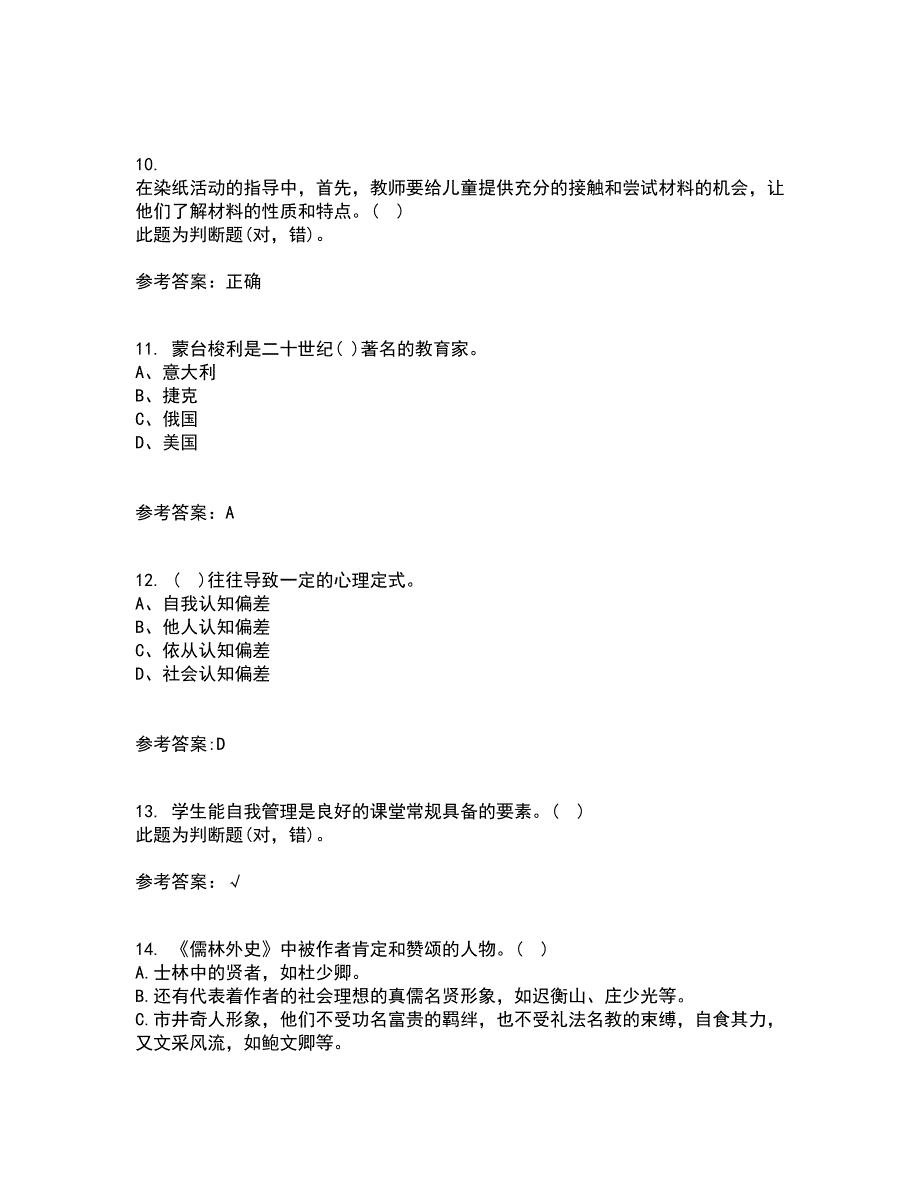 10.
在染纸活动的指导中，首先，教师要给儿童提供充分的接触和尝试材料的机会，让他们了解材料的性质和特点。( )
此题为判断题(对，错)。

参考答案：正确

11. 蒙台梭利是二十世纪( )著名的教育家。
A、意大利
B、捷克
C、俄国
D、美国

参考答案：A

12. ( )往往导致一定的心理定式。
A、自我认知偏差
B、他人认知偏差
C、依从认知偏差
D、社会认知偏差

参考答案:D

13. 学生能自我管理是良好的课堂常规具备的要素。( )
此题为判断题(对，错)。

参考答案：√

14. 《儒林外史》中被作者肯定和赞颂的人物。( )
A.士林中的贤者，如杜少卿。
B.还有代表着作者的社会理想的真儒名贤形象，如迟衡山、庄少光等。
C.市井奇人形象，他们不受功名富贵的羁绊，也不受礼法名教的束缚，自食其力，又文采风流，如鲍文卿等。